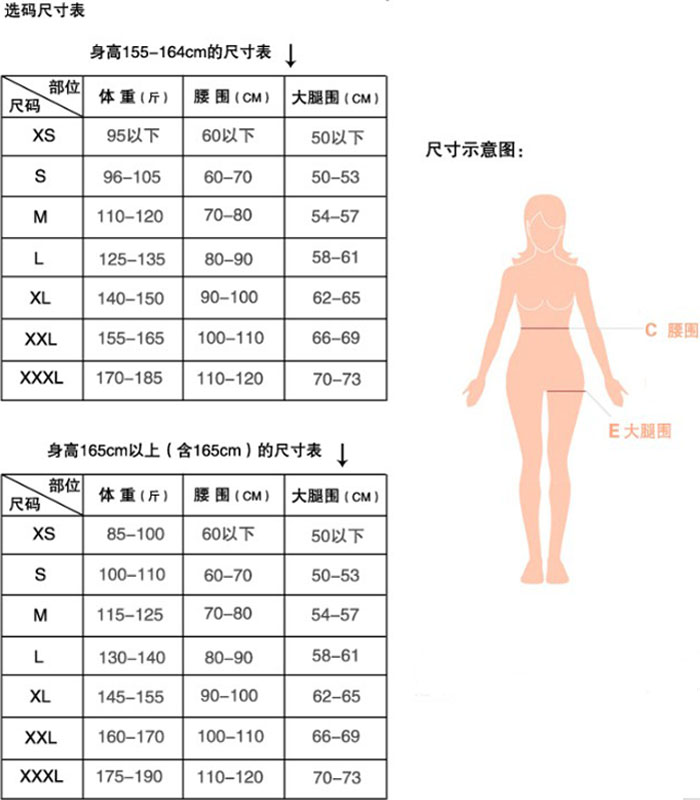 选码尺寸表

身高155-164cm的尺寸表 ↓

| 部位 尺码 | 体 重（斤） | 腰 围（CM） | 大腿围（CM） |
|---|---|---|---|
| XS | 95以下 | 60以下 | 50以下 |
| S | 96-105 | 60-70 | 50-53 |
| M | 110-120 | 70-80 | 54-57 |
| L | 125-135 | 80-90 | 58-61 |
| XL | 140-150 | 90-100 | 62-65 |
| XXL | 155-165 | 100-110 | 66-69 |
| XXXL | 170-185 | 110-120 | 70-73 |

身高165cm以上（含165cm）的尺寸表 ↓

| 部位 尺码 | 体 重（斤） | 腰 围（CM） | 大腿围（CM） |
|---|---|---|---|
| XS | 85-100 | 60以下 | 50以下 |
| S | 100-110 | 60-70 | 50-53 |
| M | 115-125 | 70-80 | 54-57 |
| L | 130-140 | 80-90 | 58-61 |
| XL | 145-155 | 90-100 | 62-65 |
| XXL | 160-170 | 100-110 | 66-69 |
| XXXL | 175-190 | 110-120 | 70-73 |

尺寸示意图：

C 腰围

E 大腿围